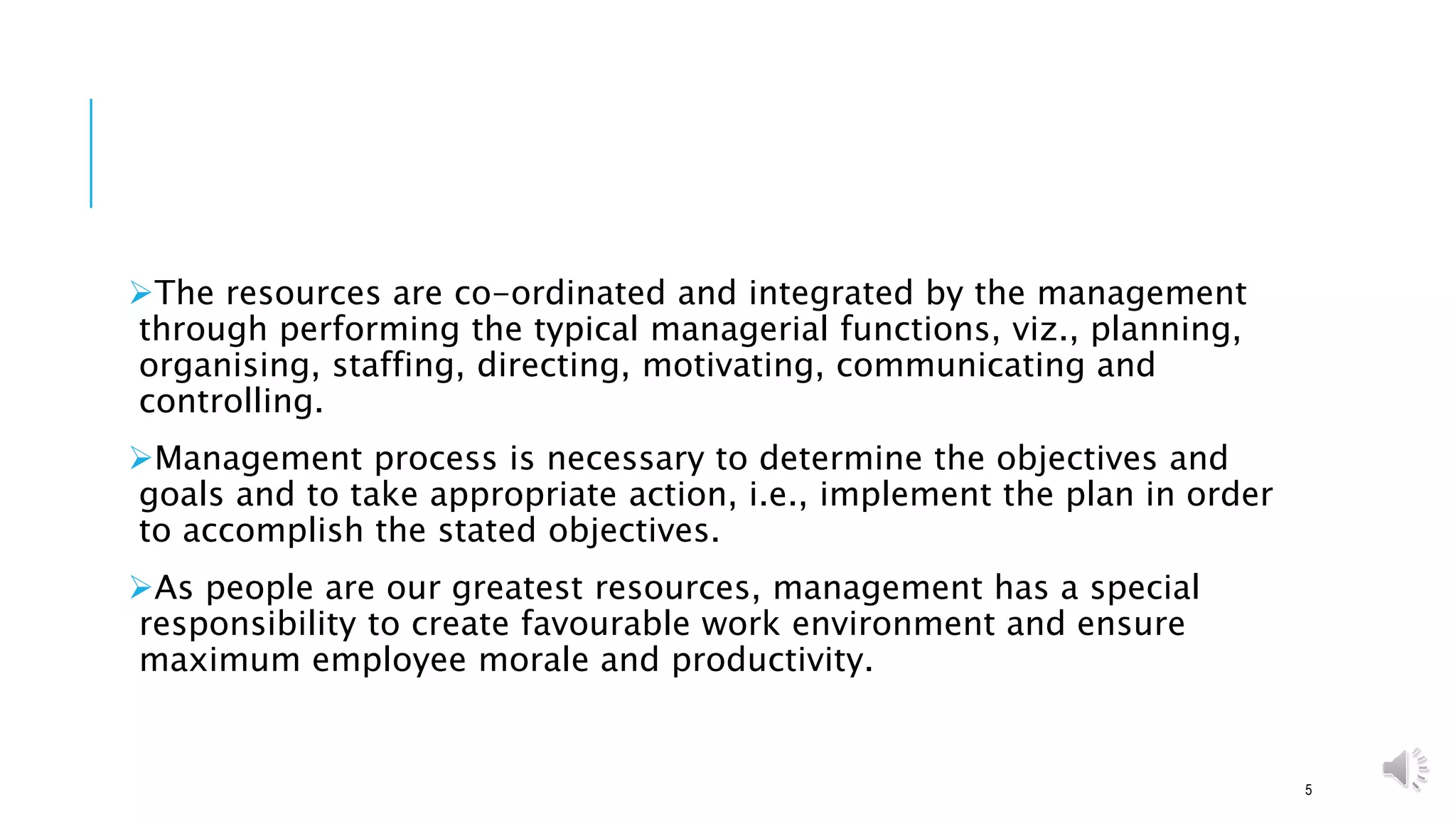 ➢The resources are co-ordinated and integrated by the management through performing the typical managerial functions, viz., planning, organising, staffing, directing, motivating, communicating and controlling.

➢Management process is necessary to determine the objectives and goals and to take appropriate action, i.e., implement the plan in order to accomplish the stated objectives.

➢As people are our greatest resources, management has a special responsibility to create favourable work environment and ensure maximum employee morale and productivity.

5